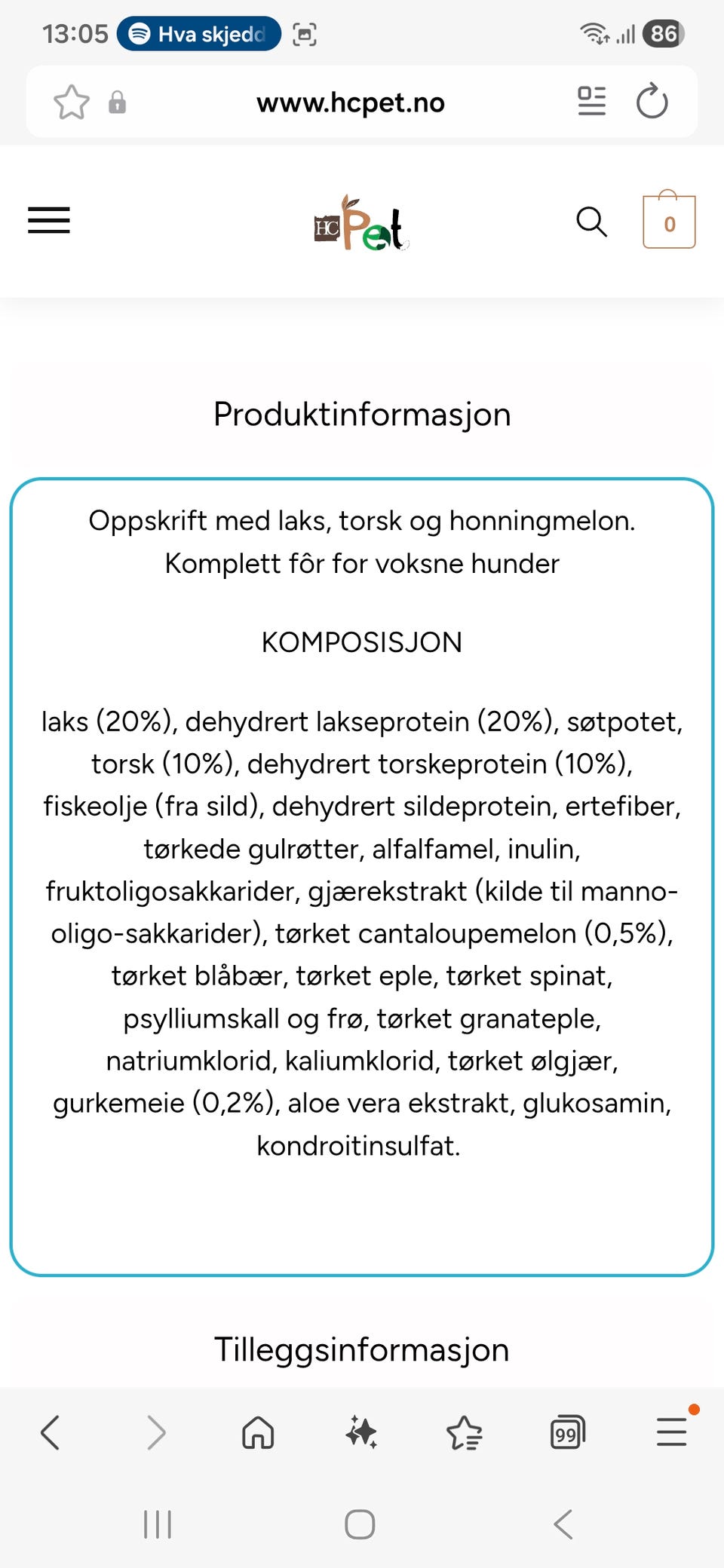 13:05 Hva skjedd 86

www.hcpet.no

HC Pet

0

Produktinformasjon

Oppskrift med laks, torsk og honningmelon.
Komplett fôr for voksne hunder

KOMPOSISJON

laks (20%), dehydrert lakseprotein (20%), søtpotet, torsk (10%), dehydrert torskeprotein (10%), fiskeolje (fra sild), dehydrert sildeprotein, ertefiber, tørkede gulrøtter, alfalfamel, inulin, fruktoligosakkarider, gjærekstrakt (kilde til manno-oligo-sakkarider), tørket cantaloupemelon (0,5%), tørket blåbær, tørket eple, tørket spinat, psylliumskall og frø, tørket granateple, natriumklorid, kaliumklorid, tørket ølgjær, gurkemeie (0,2%), aloe vera ekstrakt, glukosamin, kondroitinsulfat.

Tilleggsinformasjon

99